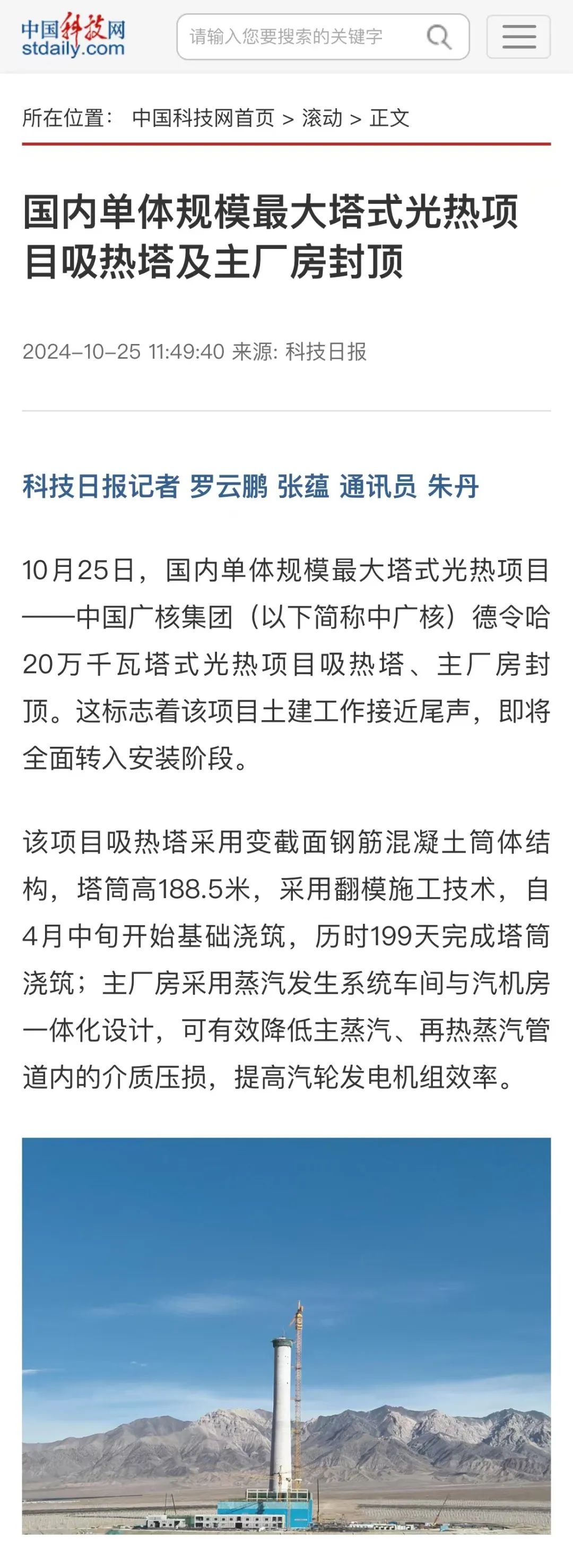 中国科技网
stdaily.com

请输入您要搜索的关键字

所在位置： 中国科技网首页 > 滚动 > 正文

国内单体规模最大塔式光热项目吸热塔及主厂房封顶

2024-10-25 11:49:40 来源: 科技日报

科技日报记者 罗云鹏 张蕴 通讯员 朱丹

10月25日，国内单体规模最大塔式光热项目——中国广核集团（以下简称中广核）德令哈20万千瓦塔式光热项目吸热塔、主厂房封顶。这标志着该项目土建工作接近尾声，即将全面转入安装阶段。

该项目吸热塔采用变截面钢筋混凝土筒体结构，塔筒高188.5米，采用翻模施工技术，自4月中旬开始基础浇筑，历时199天完成塔筒浇筑；主厂房采用蒸汽发生系统车间与汽机房一体化设计，可有效降低主蒸汽、再热蒸汽管道内的介质压损，提高汽轮发电机组效率。